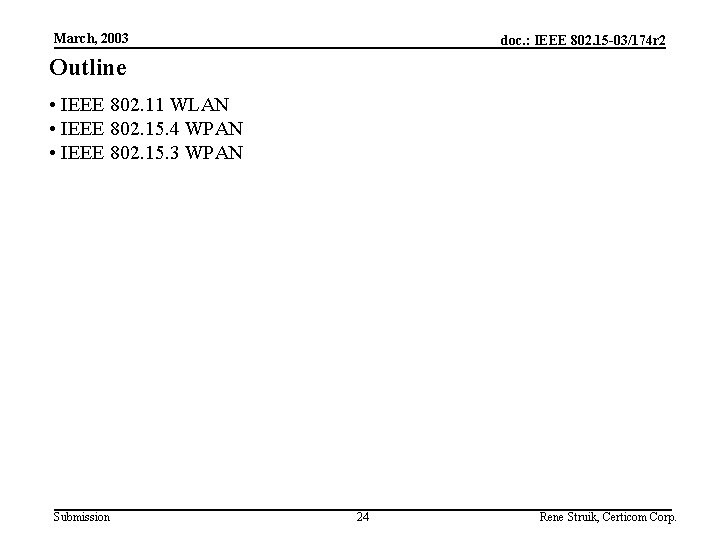 March, 2003

doc.: IEEE 802.15-03/174r2

Outline

• IEEE 802.11 WLAN
• IEEE 802.15.4 WPAN
• IEEE 802.15.3 WPAN

Submission

24

Rene Struik, Certicom Corp.